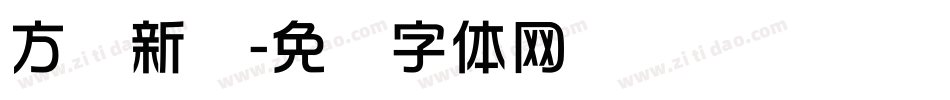 方 新 -免 字体网

www.zitidao.com www.zitidao.com